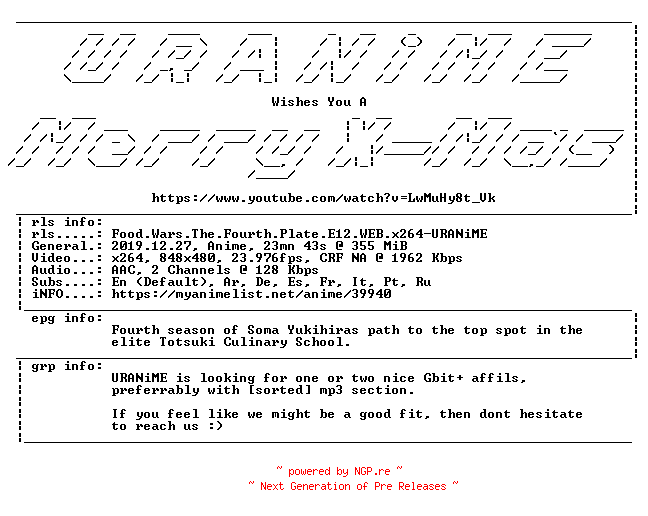 URANiME

Wishes You A

Merry X-Mas

https://www.youtube.com/watch?v=LwMuHy8t_Vk

rls info:
rls.....: Food.Wars.The.Fourth.Plate.E12.WEB.x264-URANiME
General.: 2019.12.27, Anime, 23mn 43s @ 355 MiB
Video...: x264, 848x480, 23.976fps, CRF NA @ 1962 Kbps
Audio...: AAC, 2 Channels @ 128 Kbps
Subs....: En (Default), Ar, De, Es, Fr, It, Pt, Ru
iNFO....: https://myanimelist.net/anime/39940

epg info:
Fourth season of Soma Yukihiras path to the top spot in the elite Totsuki Culinary School.

grp info:
URANiME is looking for one or two nice Gbit+ affils, preferrably with [sorted] mp3 section.

If you feel like we might be a good fit, then dont hesitate to reach us :)

~ powered by NGP.re ~
~ Next Generation of Pre Releases ~